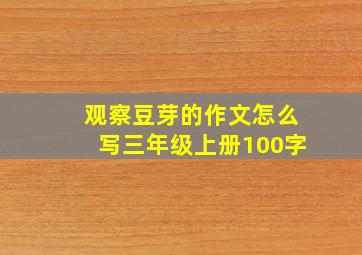 观察豆芽的作文怎么写三年级上册100字